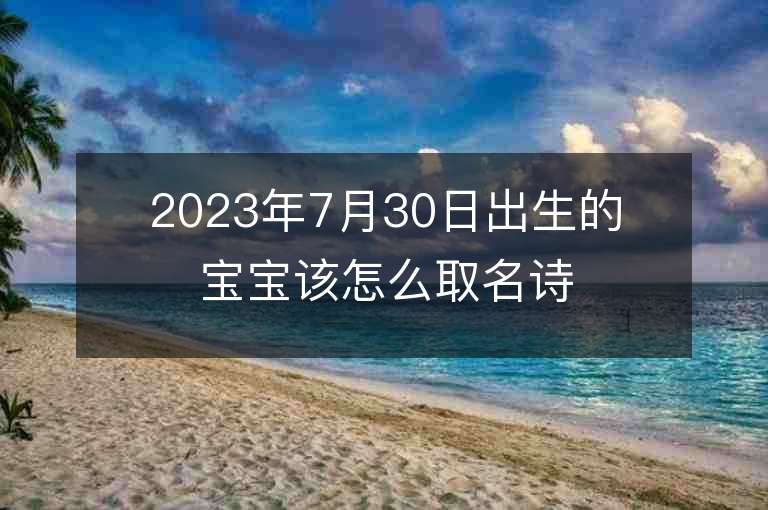 2023年7月30日出生的宝宝该怎么取名诗